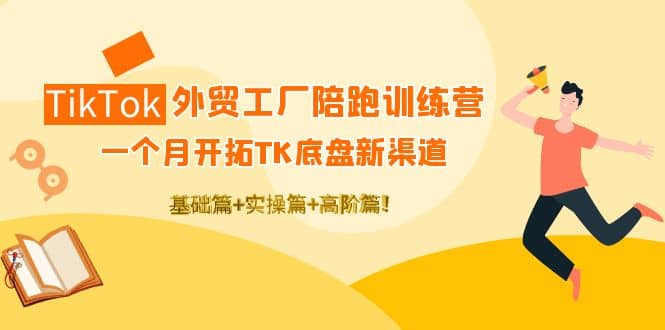 TikTok 外贸工厂陪跑训练营
一个月开拓TK底盘新渠道
基础篇+实操篇+高阶篇!